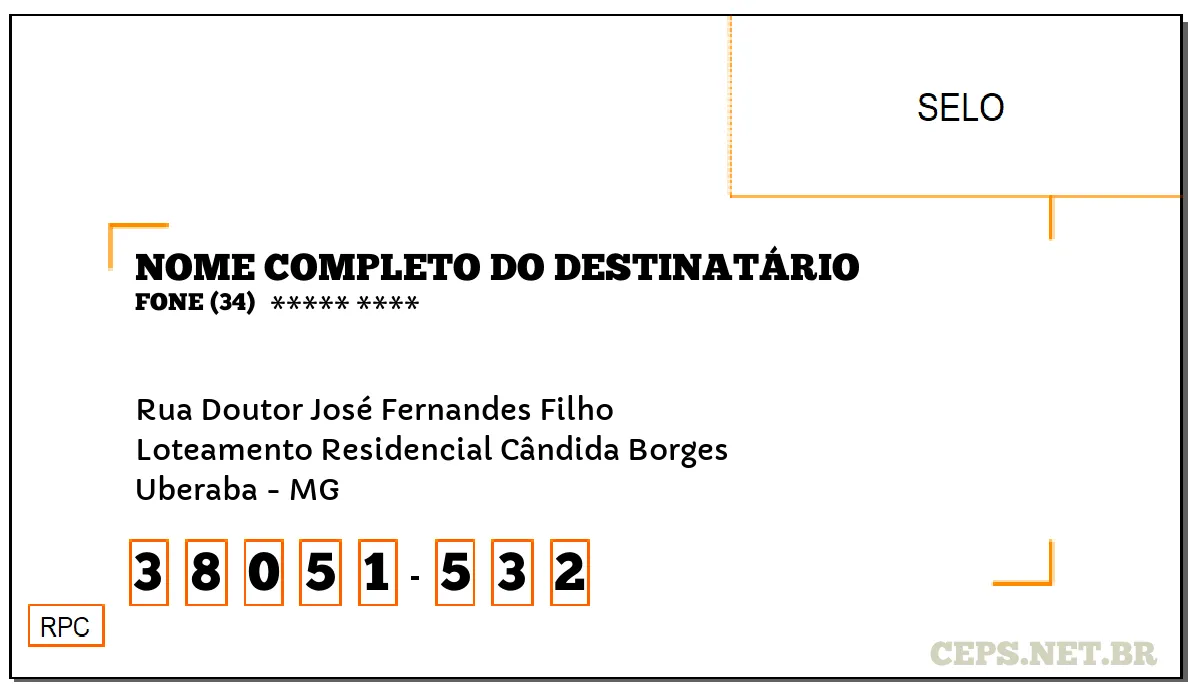 SELO

NOME COMPLETO DO DESTINATÁRIO
FONE (34) ***** ****

Rua Doutor José Fernandes Filho
Loteamento Residencial Cândida Borges
Uberaba - MG

3 8 0 5 1 - 5 3 2

RPC

CEPS.NET.BR